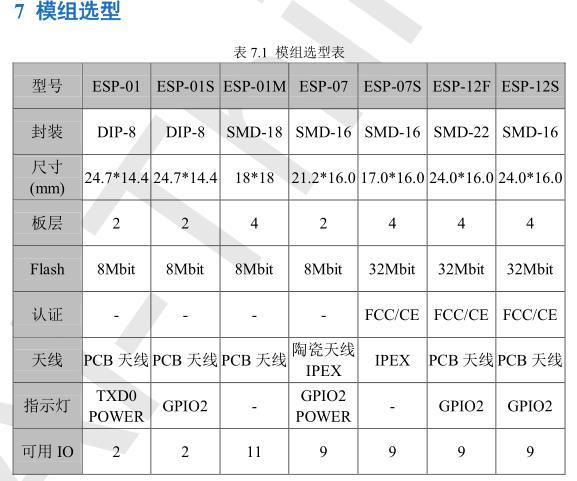 7 模组选型

表 7.1 模组选型表

| 型号 | ESP-01 | ESP-01S | ESP-01M | ESP-07 | ESP-07S | ESP-12F | ESP-12S |
|---|---|---|---|---|---|---|---|
| 封装 | DIP-8 | DIP-8 | SMD-18 | SMD-16 | SMD-16 | SMD-22 | SMD-16 |
| 尺寸 (mm) | 24.7*14.4 | 24.7*14.4 | 18*18 | 21.2*16.0 | 17.0*16.0 | 24.0*16.0 | 24.0*16.0 |
| 板层 | 2 | 2 | 4 | 2 | 4 | 4 | 4 |
| Flash | 8Mbit | 8Mbit | 8Mbit | 8Mbit | 32Mbit | 32Mbit | 32Mbit |
| 认证 | - | - | - | - | FCC/CE | FCC/CE | FCC/CE |
| 天线 | PCB 天线 | PCB 天线 | PCB 天线 | 陶瓷天线 IPEX | IPEX | PCB 天线 | PCB 天线 |
| 指示灯 | TXD0 POWER | GPIO2 | - | GPIO2 POWER | - | GPIO2 | GPIO2 |
| 可用 IO | 2 | 2 | 11 | 9 | 9 | 9 | 9 |